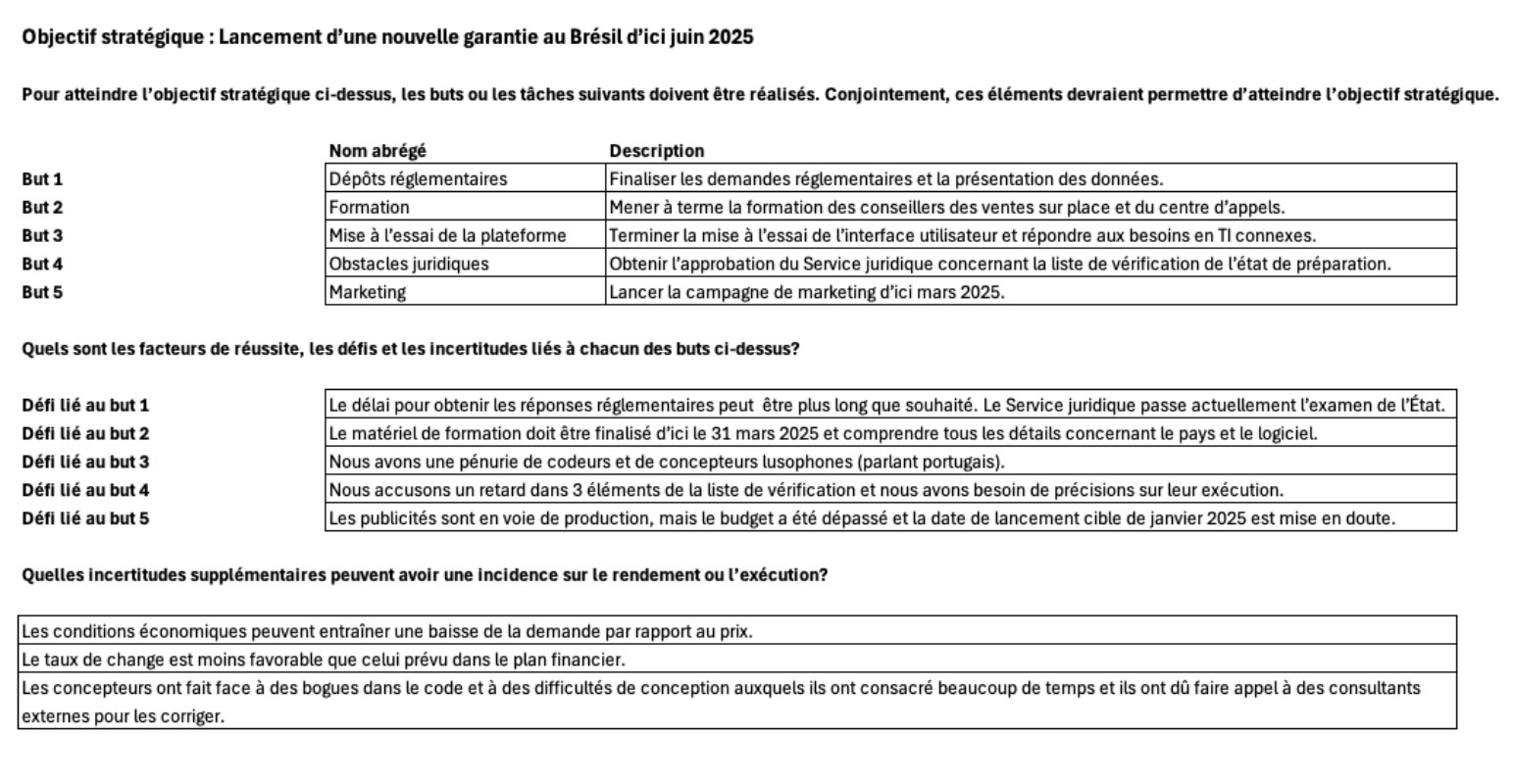 Objectif stratégique : Lancement d'une nouvelle garantie au Brésil d'ici juin 2025

Pour atteindre l'objectif stratégique ci-dessus, les buts ou les tâches suivants doivent être réalisés. Conjointement, ces éléments devraient permettre d'atteindre l'objectif stratégique.

| | Nom abrégé | Description |
|---|---|---|
| But 1 | Dépôts réglementaires | Finaliser les demandes réglementaires et la présentation des données. |
| But 2 | Formation | Mener à terme la formation des conseillers des ventes sur place et du centre d'appels. |
| But 3 | Mise à l'essai de la plateforme | Terminer la mise à l'essai de l'interface utilisateur et répondre aux besoins en TI connexes. |
| But 4 | Obstacles juridiques | Obtenir l'approbation du Service juridique concernant la liste de vérification de l'état de préparation. |
| But 5 | Marketing | Lancer la campagne de marketing d'ici mars 2025. |

Quels sont les facteurs de réussite, les défis et les incertitudes liés à chacun des buts ci-dessus?

| | |
|---|---|
| Défi lié au but 1 | Le délai pour obtenir les réponses réglementaires peut être plus long que souhaité. Le Service juridique passe actuellement l'examen de l'État. |
| Défi lié au but 2 | Le matériel de formation doit être finalisé d'ici le 31 mars 2025 et comprendre tous les détails concernant le pays et le logiciel. |
| Défi lié au but 3 | Nous avons une pénurie de codeurs et de concepteurs lusophones (parlant portugais). |
| Défi lié au but 4 | Nous accusons un retard dans 3 éléments de la liste de vérification et nous avons besoin de précisions sur leur exécution. |
| Défi lié au but 5 | Les publicités sont en voie de production, mais le budget a été dépassé et la date de lancement cible de janvier 2025 est mise en doute. |

Quelles incertitudes supplémentaires peuvent avoir une incidence sur le rendement ou l'exécution?

| |
|---|
| Les conditions économiques peuvent entraîner une baisse de la demande par rapport au prix. |
| Le taux de change est moins favorable que celui prévu dans le plan financier. |
| Les concepteurs ont fait face à des bogues dans le code et à des difficultés de conception auxquels ils ont consacré beaucoup de temps et ils ont dû faire appel à des consultants externes pour les corriger. |